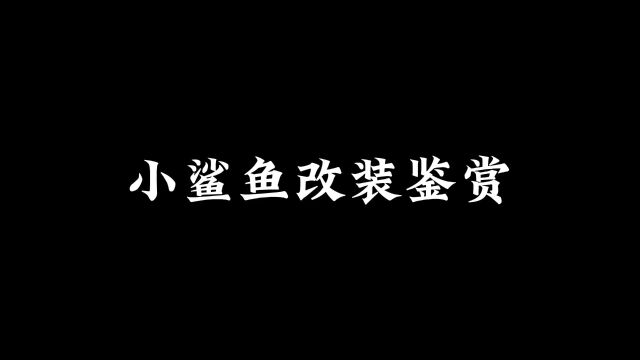 小鲨鱼改装鉴赏